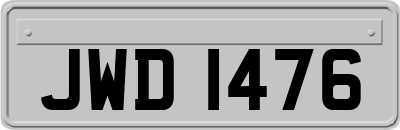 JWD 1476